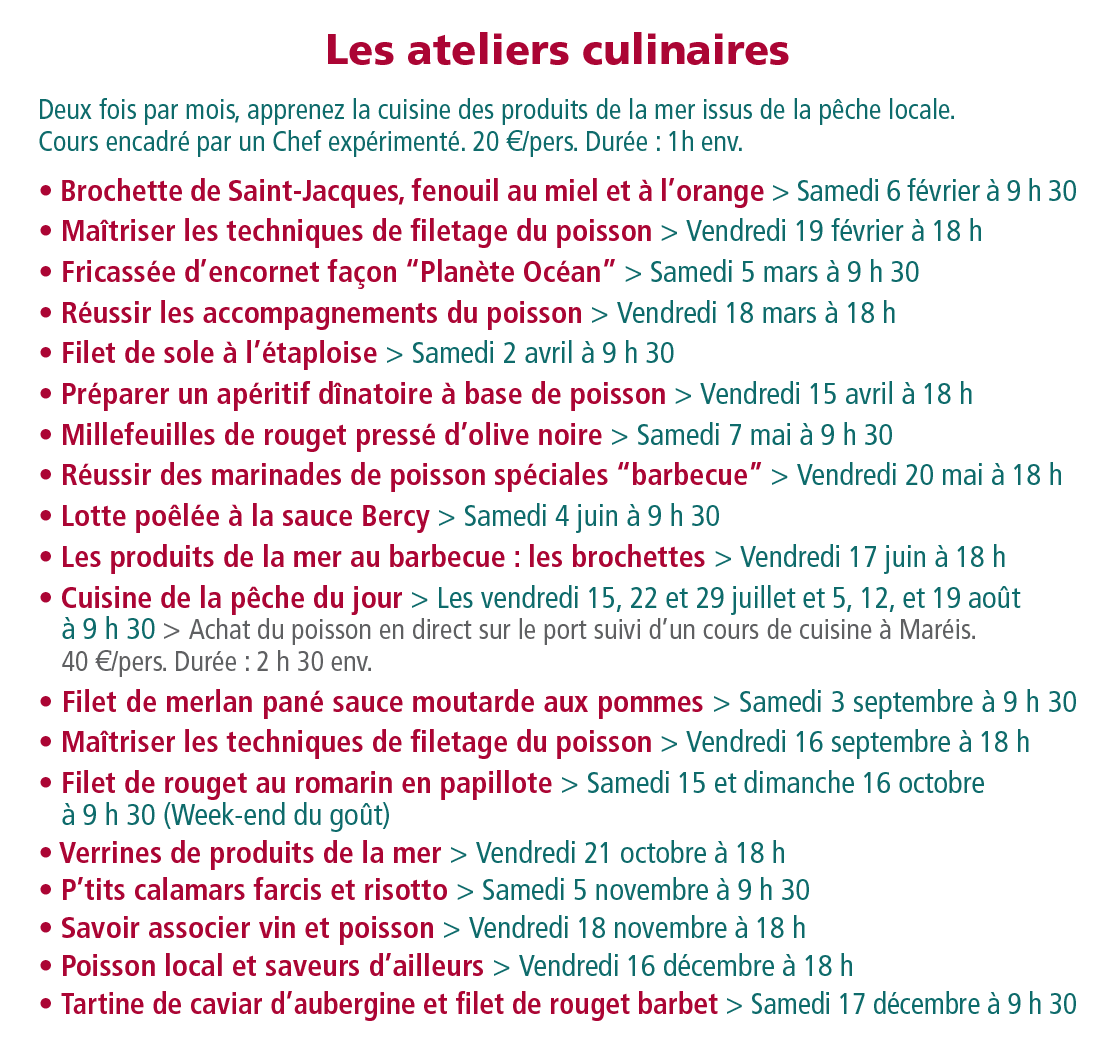 Les ateliers culinaires

Deux fois par mois, apprenez la cuisine des produits de la mer issus de la pêche locale. Cours encadré par un Chef expérimenté. 20 €/pers. Durée : 1h env.

• Brochette de Saint-Jacques, fenouil au miel et à l'orange > Samedi 6 février à 9 h 30
• Maîtriser les techniques de filetage du poisson > Vendredi 19 février à 18 h
• Fricassée d'encornet façon "Planète Océan" > Samedi 5 mars à 9 h 30
• Réussir les accompagnements du poisson > Vendredi 18 mars à 18 h
• Filet de sole à l'étaploise > Samedi 2 avril à 9 h 30
• Préparer un apéritif dînatoire à base de poisson > Vendredi 15 avril à 18 h
• Millefeuilles de rouget pressé d'olive noire > Samedi 7 mai à 9 h 30
• Réussir des marinades de poisson spéciales "barbecue" > Vendredi 20 mai à 18 h
• Lotte poêlée à la sauce Bercy > Samedi 4 juin à 9 h 30
• Les produits de la mer au barbecue : les brochettes > Vendredi 17 juin à 18 h
• Cuisine de la pêche du jour > Les vendredi 15, 22 et 29 juillet et 5, 12, et 19 août à 9 h 30 > Achat du poisson en direct sur le port suivi d'un cours de cuisine à Maréis. 40 €/pers. Durée : 2 h 30 env.
• Filet de merlan pané sauce moutarde aux pommes > Samedi 3 septembre à 9 h 30
• Maîtriser les techniques de filetage du poisson > Vendredi 16 septembre à 18 h
• Filet de rouget au romarin en papillote > Samedi 15 et dimanche 16 octobre à 9 h 30 (Week-end du goût)
• Verrines de produits de la mer > Vendredi 21 octobre à 18 h
• P'tits calamars farcis et risotto > Samedi 5 novembre à 9 h 30
• Savoir associer vin et poisson > Vendredi 18 novembre à 18 h
• Poisson local et saveurs d'ailleurs > Vendredi 16 décembre à 18 h
• Tartine de caviar d'aubergine et filet de rouget barbet > Samedi 17 décembre à 9 h 30